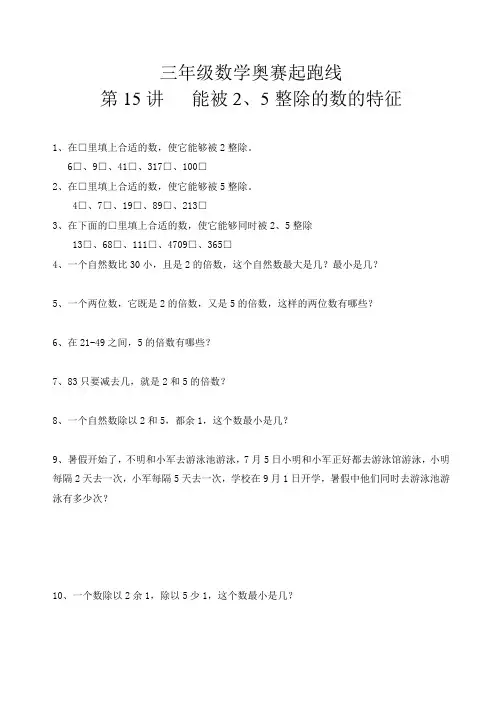 三年级数学奥赛起跑线
第 15 讲　能被 2、5 整除的数的特征

1、在□里填上合适的数，使它能够被 2 整除。
6□、9□、41□、317□、100□

2、在□里填上合适的数，使它能够被 5 整除。
4□、7□、19□、89□、213□

3、在下面的□里填上合适的数，使它能够同时被 2、5 整除
13□、68□、111□、4709□、365□

4、一个自然数比 30 小，且是 2 的倍数，这个自然数最大是几？最小是几？

5、一个两位数，它既是 2 的倍数，又是 5 的倍数，这样的两位数有哪些？

6、在 21-49 之间，5 的倍数有哪些？

7、83 只要减去几，就是 2 和 5 的倍数？

8、一个自然数除以 2 和 5，都余 1，这个数最小是几？

9、暑假开始了，不明和小军去游泳池游泳，7 月 5 日小明和小军正好都去游泳馆游泳，小明每隔 2 天去一次，小军每隔 5 天去一次，学校在 9 月 1 日开学，暑假中他们同时去游泳池游泳有多少次？

10、一个数除以 2 余 1，除以 5 少 1，这个数最小是几？